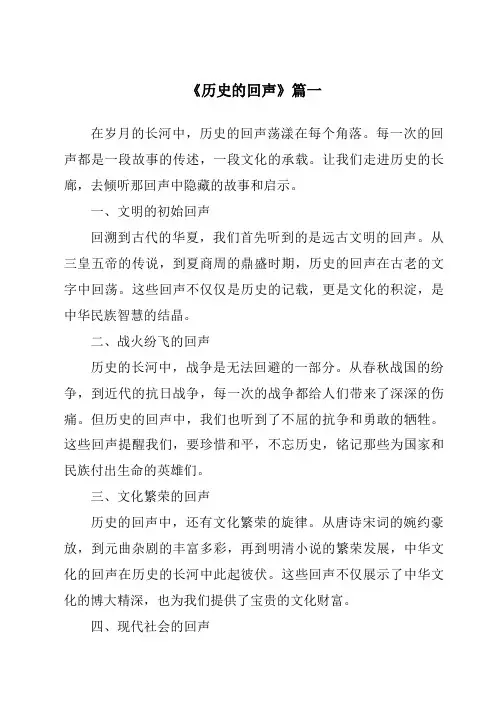 《历史的回声》篇一

在岁月的长河中，历史的回声荡漾在每个角落。每一次的回声都是一段故事的传述，一段文化的承载。让我们走进历史的长廊，去倾听那回声中隐藏的故事和启示。

一、文明的初始回声

回溯到古代的华夏，我们首先听到的是远古文明的回声。从三皇五帝的传说，到夏商周的鼎盛时期，历史的回声在古老的文字中回荡。这些回声不仅仅是历史的记载，更是文化的积淀，是中华民族智慧的结晶。

二、战火纷飞的回声

历史的长河中，战争是无法回避的一部分。从春秋战国的纷争，到近代的抗日战争，每一次的战争都给人们带来了深深的伤痛。但历史的回声中，我们也听到了不屈的抗争和勇敢的牺牲。这些回声提醒我们，要珍惜和平，不忘历史，铭记那些为国家和民族付出生命的英雄们。

三、文化繁荣的回声

历史的回声中，还有文化繁荣的旋律。从唐诗宋词的婉约豪放，到元曲杂剧的丰富多彩，再到明清小说的繁荣发展，中华文化的回声在历史的长河中此起彼伏。这些回声不仅展示了中华文化的博大精深，也为我们提供了宝贵的文化财富。

四、现代社会的回声